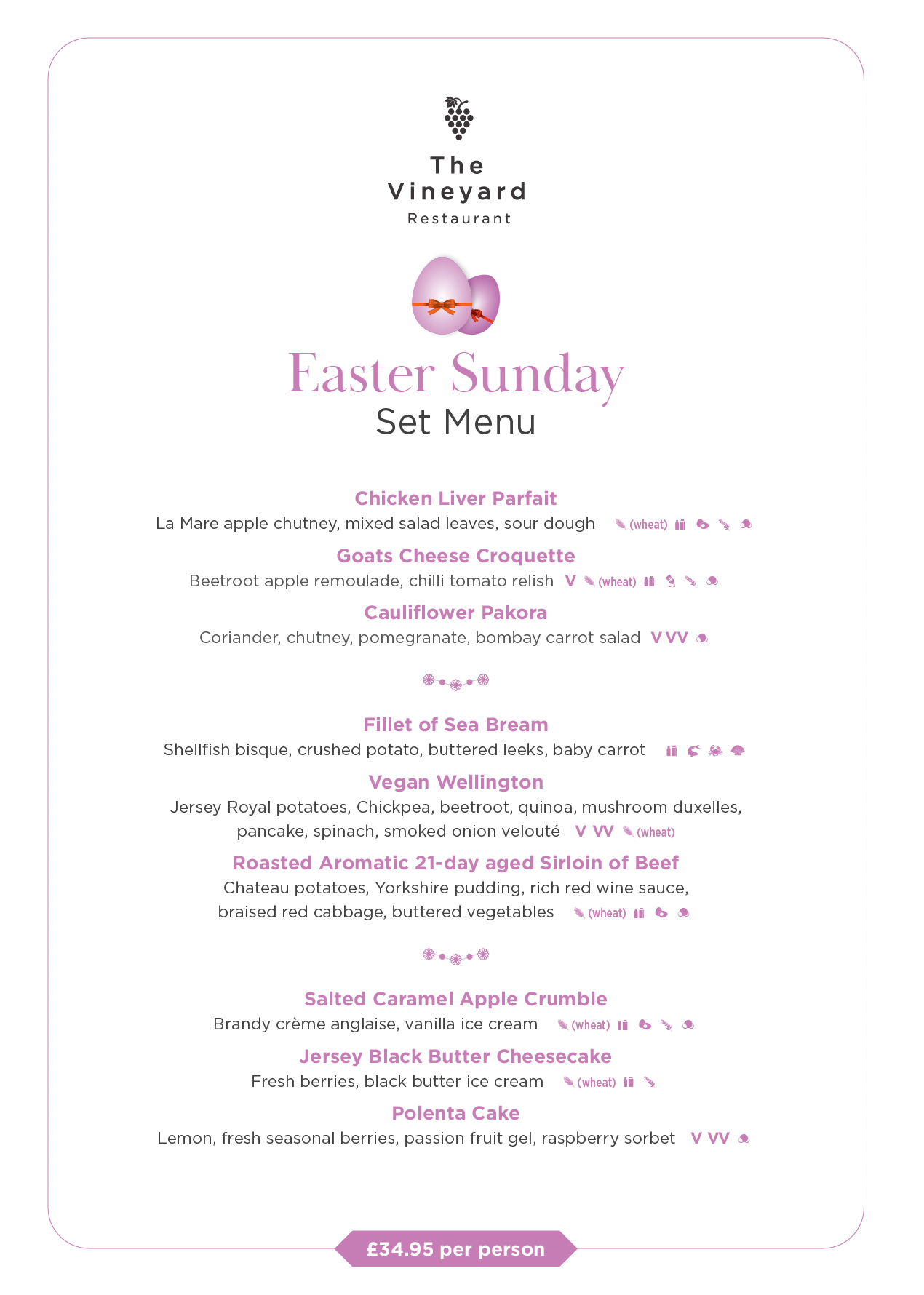 The Vineyard Restaurant

Easter Sunday
Set Menu

Chicken Liver Parfait
La Mare apple chutney, mixed salad leaves, sour dough (wheat)

Goats Cheese Croquette
Beetroot apple remoulade, chilli tomato relish V (wheat)

Cauliflower Pakora
Coriander, chutney, pomegranate, bombay carrot salad V VV

Fillet of Sea Bream
Shellfish bisque, crushed potato, buttered leeks, baby carrot

Vegan Wellington
Jersey Royal potatoes, Chickpea, beetroot, quinoa, mushroom duxelles, pancake, spinach, smoked onion velouté V VV (wheat)

Roasted Aromatic 21-day aged Sirloin of Beef
Chateau potatoes, Yorkshire pudding, rich red wine sauce, braised red cabbage, buttered vegetables (wheat)

Salted Caramel Apple Crumble
Brandy crème anglaise, vanilla ice cream (wheat)

Jersey Black Butter Cheesecake
Fresh berries, black butter ice cream (wheat)

Polenta Cake
Lemon, fresh seasonal berries, passion fruit gel, raspberry sorbet V VV

£34.95 per person